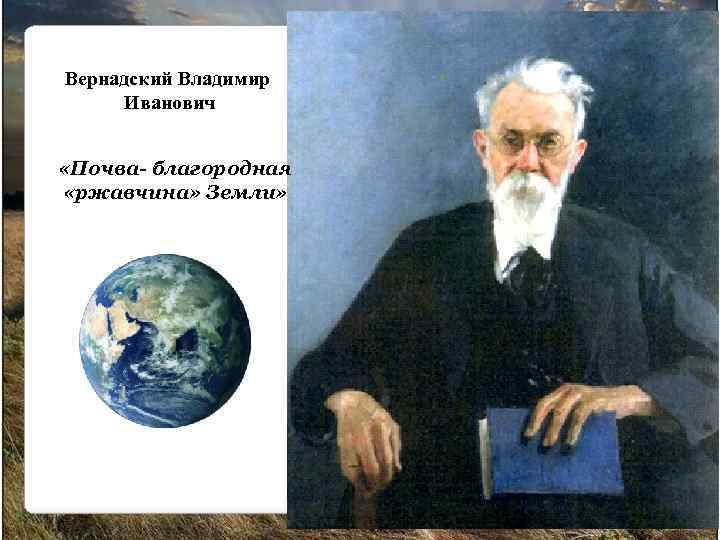 Вернадский Владимир Иванович

«Почва- благородная «ржавчина» Земли»